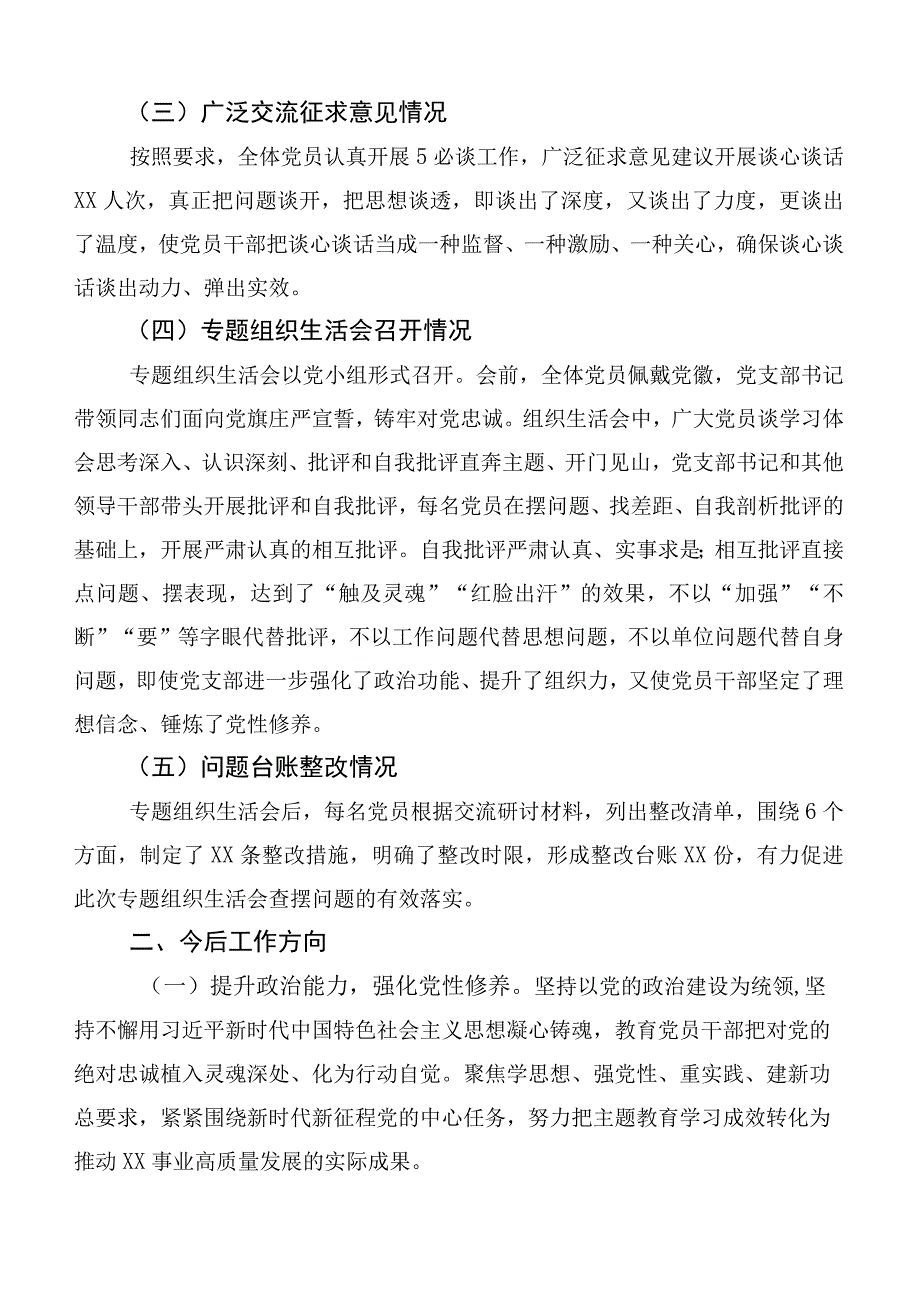 （三）广泛交流征求意见情况

按照要求，全体党员认真开展5必谈工作，广泛征求意见建议开展谈心谈话XX人次，真正把问题谈开，把思想谈透，即谈出了深度，又谈出了力度，更谈出了温度，使党员干部把谈心谈话当成一种监督、一种激励、一种关心，确保谈心谈话谈出动力、弹出实效。

（四）专题组织生活会召开情况

专题组织生活会以党小组形式召开。会前，全体党员佩戴党徽，党支部书记带领同志们面向党旗庄严宣誓，铸牢对党忠诚。组织生活会中，广大党员谈学习体会思考深入、认识深刻、批评和自我批评直奔主题、开门见山，党支部书记和其他领导干部带头开展批评和自我批评，每名党员在摆问题、找差距、自我剖析批评的基础上，开展严肃认真的相互批评。自我批评严肃认真、实事求是;相互批评直接点问题、摆表现，达到了“触及灵魂”“红脸出汗”的效果，不以“加强”“不断”“要”等字眼代替批评，不以工作问题代替思想问题，不以单位问题代替自身问题，即使党支部进一步强化了政治功能、提升了组织力，又使党员干部坚定了理想信念、锤炼了党性修养。

（五）问题台账整改情况

专题组织生活会后，每名党员根据交流研讨材料，列出整改清单，围绕6个方面，制定了XX条整改措施，明确了整改时限，形成整改台账XX份，有力促进此次专题组织生活会查摆问题的有效落实。

二、今后工作方向

（一）提升政治能力，强化党性修养。坚持以党的政治建设为统领,坚持不懈用习近平新时代中国特色社会主义思想凝心铸魂，教育党员干部把对党的绝对忠诚植入灵魂深处、化为行动自觉。聚焦学思想、强党性、重实践、建新功总要求，紧紧围绕新时代新征程党的中心任务，努力把主题教育学习成效转化为推动XX事业高质量发展的实际成果。